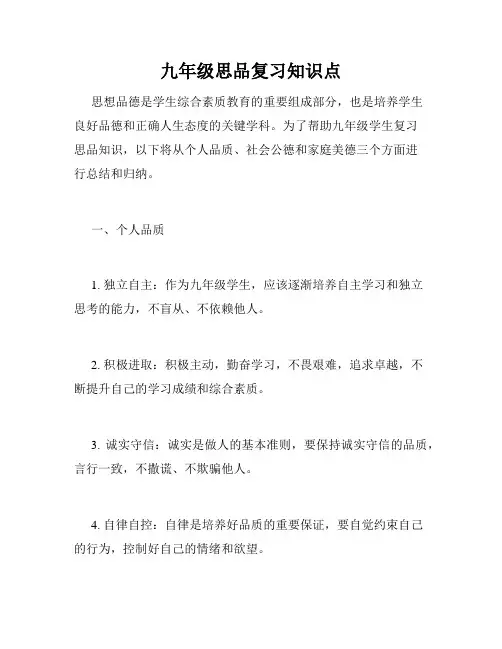 九年级思品复习知识点

思想品德是学生综合素质教育的重要组成部分，也是培养学生良好品德和正确人生态度的关键学科。为了帮助九年级学生复习思品知识，以下将从个人品质、社会公德和家庭美德三个方面进行总结和归纳。

一、个人品质

1. 独立自主：作为九年级学生，应该逐渐培养自主学习和独立思考的能力，不盲从、不依赖他人。

2. 积极进取：积极主动，勤奋学习，不畏艰难，追求卓越，不断提升自己的学习成绩和综合素质。

3. 诚实守信：诚实是做人的基本准则，要保持诚实守信的品质，言行一致，不撒谎、不欺骗他人。

4. 自律自控：自律是培养好品质的重要保证，要自觉约束自己的行为，控制好自己的情绪和欲望。